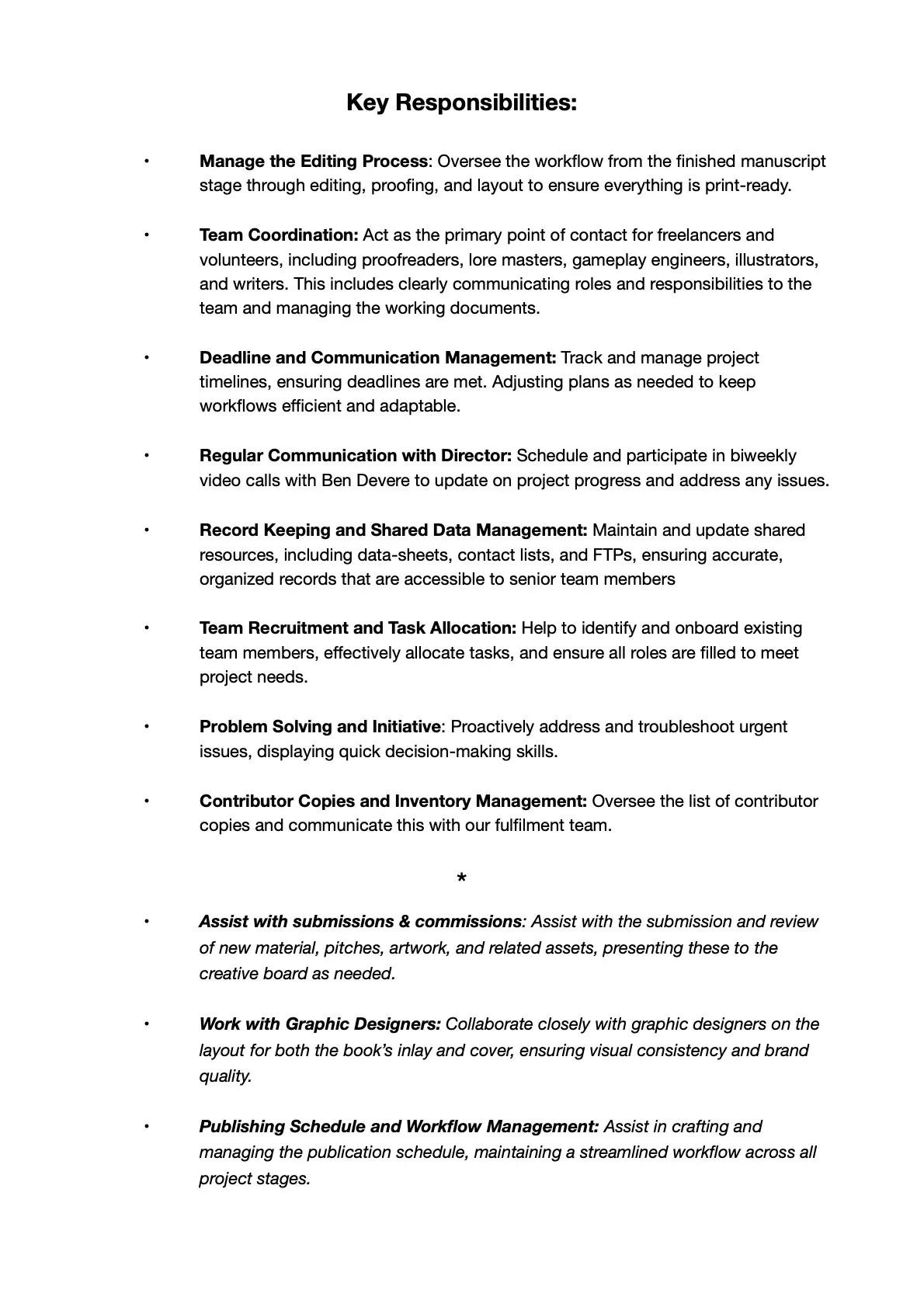 Key Responsibilities:

• Manage the Editing Process: Oversee the workflow from the finished manuscript stage through editing, proofing, and layout to ensure everything is print-ready.

• Team Coordination: Act as the primary point of contact for freelancers and volunteers, including proofreaders, lore masters, gameplay engineers, illustrators, and writers. This includes clearly communicating roles and responsibilities to the team and managing the working documents.

• Deadline and Communication Management: Track and manage project timelines, ensuring deadlines are met. Adjusting plans as needed to keep workflows efficient and adaptable.

• Regular Communication with Director: Schedule and participate in biweekly video calls with Ben Devere to update on project progress and address any issues.

• Record Keeping and Shared Data Management: Maintain and update shared resources, including data-sheets, contact lists, and FTPs, ensuring accurate, organized records that are accessible to senior team members

• Team Recruitment and Task Allocation: Help to identify and onboard existing team members, effectively allocate tasks, and ensure all roles are filled to meet project needs.

• Problem Solving and Initiative: Proactively address and troubleshoot urgent issues, displaying quick decision-making skills.

• Contributor Copies and Inventory Management: Oversee the list of contributor copies and communicate this with our fulfilment team.

*

• Assist with submissions & commissions: Assist with the submission and review of new material, pitches, artwork, and related assets, presenting these to the creative board as needed.

• Work with Graphic Designers: Collaborate closely with graphic designers on the layout for both the book's inlay and cover, ensuring visual consistency and brand quality.

• Publishing Schedule and Workflow Management: Assist in crafting and managing the publication schedule, maintaining a streamlined workflow across all project stages.